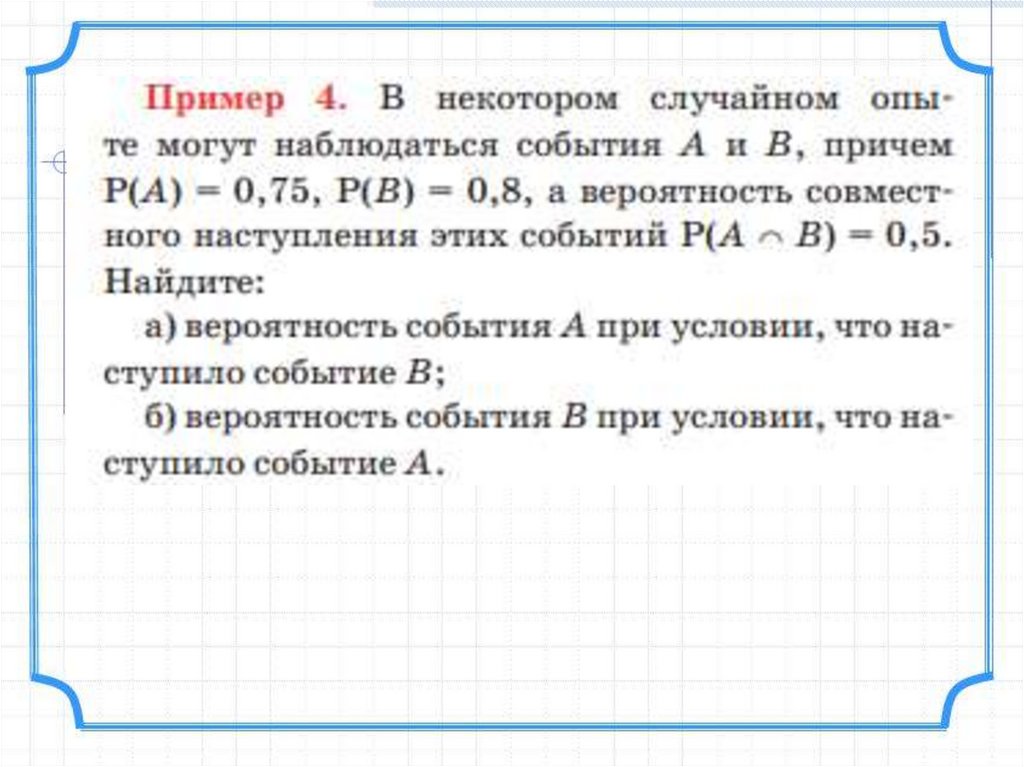 Пример 4. В некотором случайном опыте могут наблюдаться события $A$ и $B$, причем $P(A) = 0,75$, $P(B) = 0,8$, а вероятность совместного наступления этих событий $P(A \cap B) = 0,5$. Найдите:

а) вероятность события $A$ при условии, что наступило событие $B$;

б) вероятность события $B$ при условии, что наступило событие $A$.